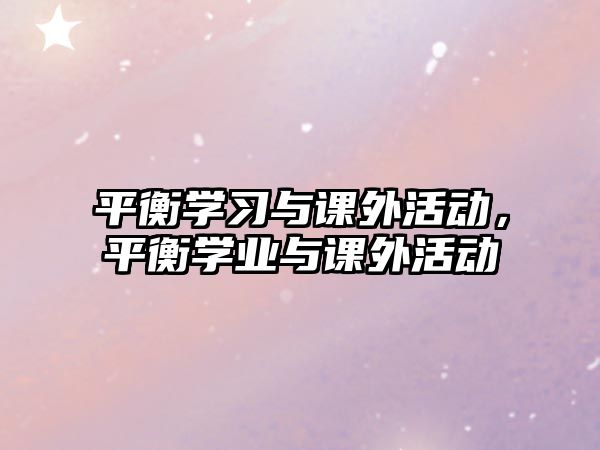 平衡学习与课外活动，平衡学业与课外活动